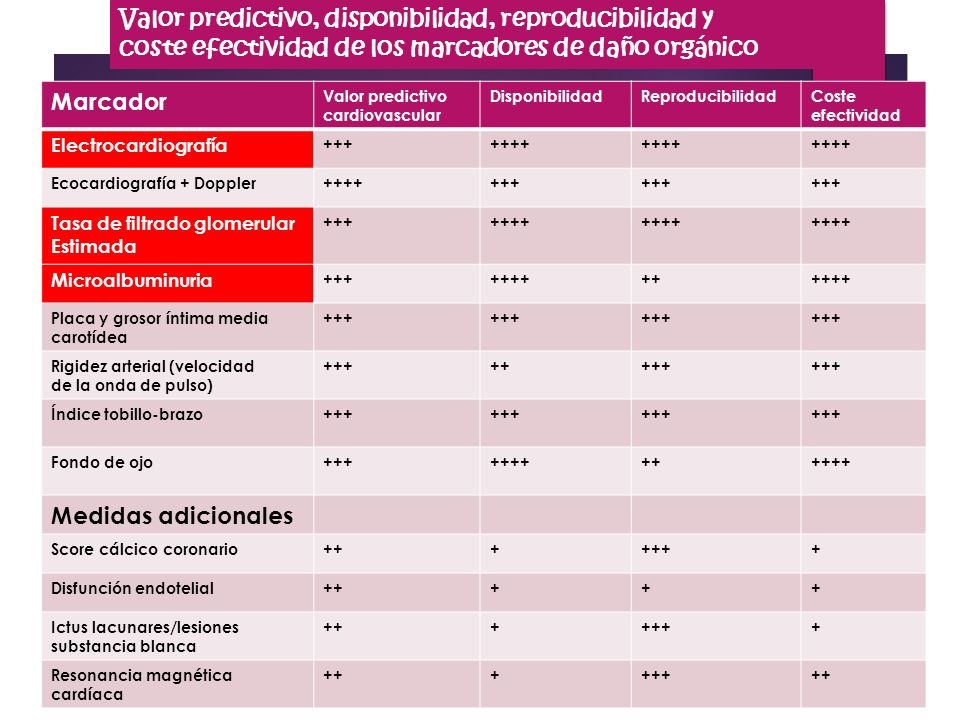 Valor predictivo, disponibilidad, reproducibilidad y coste efectividad de los marcadores de daño orgánico

| Marcador | Valor predictivo cardiovascular | Disponibilidad | Reproducibilidad | Coste efectividad |
|---|---|---|---|---|
| Electrocardiografía | +++ | ++++ | ++++ | ++++ |
| Ecocardiografía + Doppler | ++++ | +++ | +++ | +++ |
| Tasa de filtrado glomerular Estimada | +++ | ++++ | ++++ | ++++ |
| Microalbuminuria | +++ | ++++ | ++ | ++++ |
| Placa y grosor íntima media carotídea | +++ | +++ | +++ | +++ |
| Rigidez arterial (velocidad de la onda de pulso) | +++ | ++ | +++ | +++ |
| Índice tobillo-brazo | +++ | +++ | +++ | +++ |
| Fondo de ojo | +++ | ++++ | ++ | ++++ |
| Medidas adicionales | | | | |
| Score cálcico coronario | ++ | + | +++ | + |
| Disfunción endotelial | ++ | + | + | + |
| Ictus lacunares/lesiones substancia blanca | ++ | + | +++ | + |
| Resonancia magnética cardíaca | ++ | + | +++ | ++ |